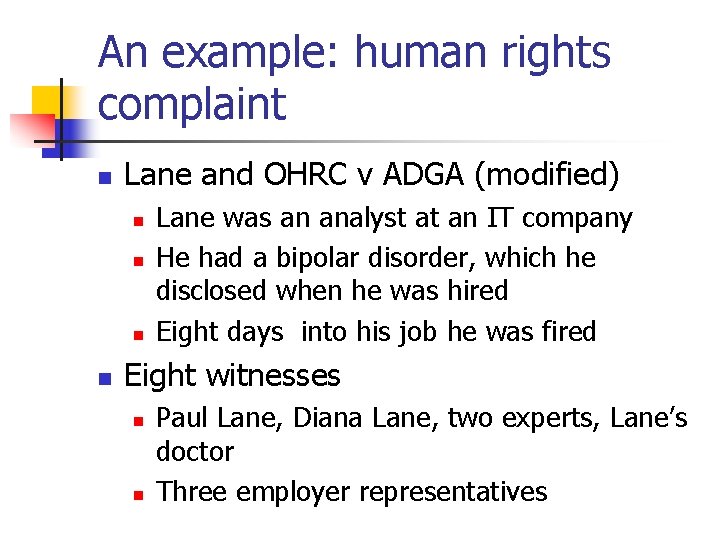 An example: human rights complaint

• Lane and OHRC v ADGA (modified)
• Lane was an analyst at an IT company
• He had a bipolar disorder, which he disclosed when he was hired
• Eight days into his job he was fired
• Eight witnesses
• Paul Lane, Diana Lane, two experts, Lane's doctor
• Three employer representatives